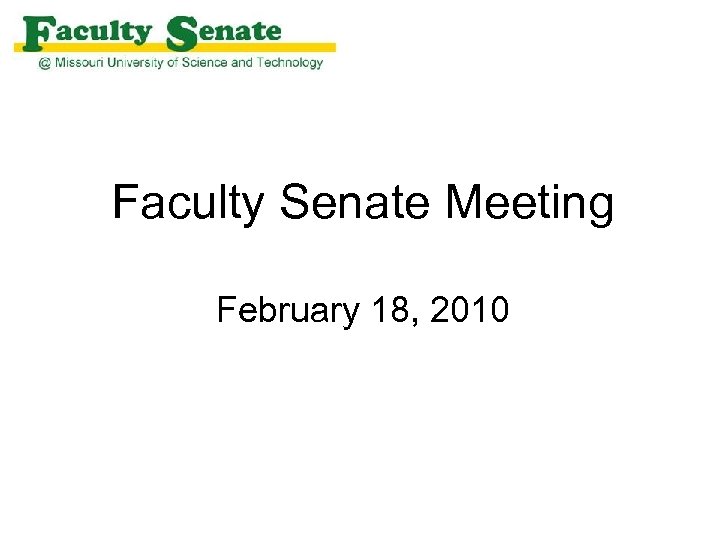 Faculty Senate
@ Missouri University of Science and Technology

Faculty Senate Meeting

February 18, 2010